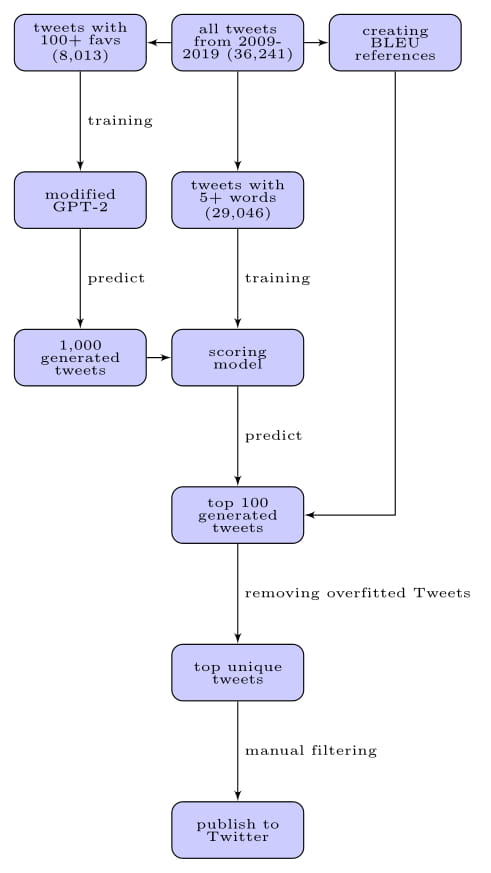 tweets with 100+ favs (8,013)

all tweets from 2009-2019 (36,241)

creating BLEU references

training

modified GPT-2

tweets with 5+ words (29,046)

predict

training

1,000 generated tweets

scoring model

predict

top 100 generated tweets

removing overfitted Tweets

top unique tweets

manual filtering

publish to Twitter